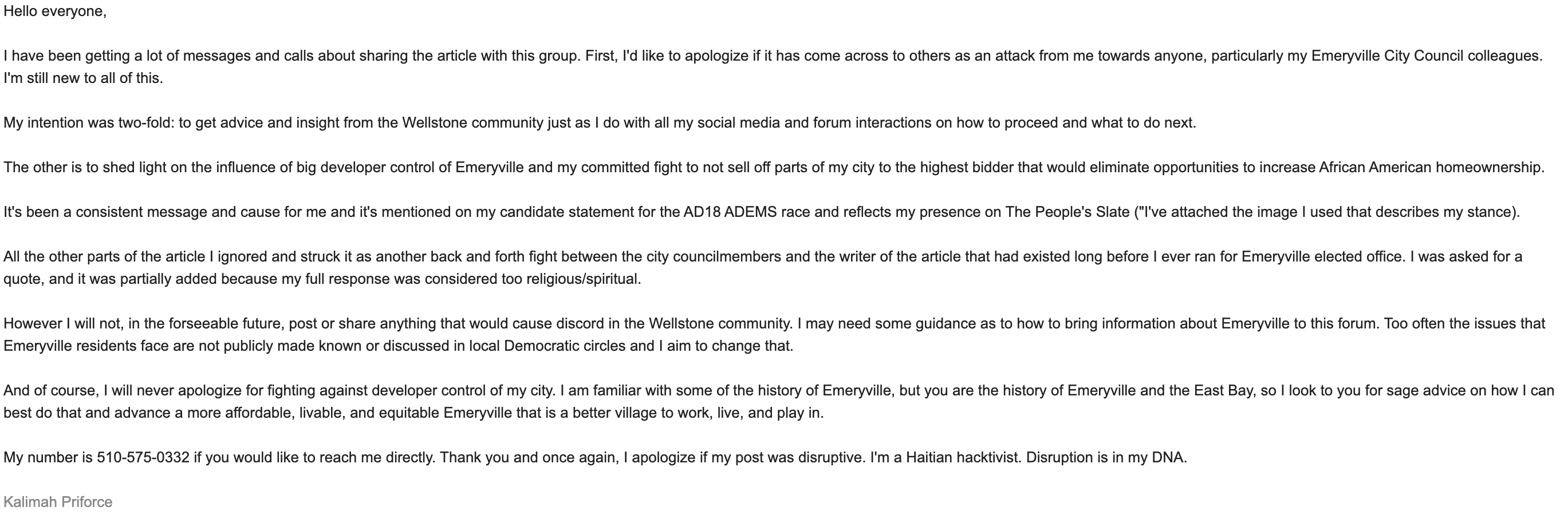 Hello everyone,

I have been getting a lot of messages and calls about sharing the article with this group. First, I'd like to apologize if it has come across to others as an attack from me towards anyone, particularly my Emeryville City Council colleagues. I'm still new to all of this.

My intention was two-fold: to get advice and insight from the Wellstone community just as I do with all my social media and forum interactions on how to proceed and what to do next.

The other is to shed light on the influence of big developer control of Emeryville and my committed fight to not sell off parts of my city to the highest bidder that would eliminate opportunities to increase African American homeownership.

It's been a consistent message and cause for me and it's mentioned on my candidate statement for the AD18 ADEMS race and reflects my presence on The People's Slate ("I've attached the image I used that describes my stance).

All the other parts of the article I ignored and struck it as another back and forth fight between the city councilmembers and the writer of the article that had existed long before I ever ran for Emeryville elected office. I was asked for a quote, and it was partially added because my full response was considered too religious/spiritual.

However I will not, in the forseeable future, post or share anything that would cause discord in the Wellstone community. I may need some guidance as to how to bring information about Emeryville to this forum. Too often the issues that Emeryville residents face are not publicly made known or discussed in local Democratic circles and I aim to change that.

And of course, I will never apologize for fighting against developer control of my city. I am familiar with some of the history of Emeryville, but you are the history of Emeryville and the East Bay, so I look to you for sage advice on how I can best do that and advance a more affordable, livable, and equitable Emeryville that is a better village to work, live, and play in.

My number is 510-575-0332 if you would like to reach me directly. Thank you and once again, I apologize if my post was disruptive. I'm a Haitian hacktivist. Disruption is in my DNA.

Kalimah Priforce